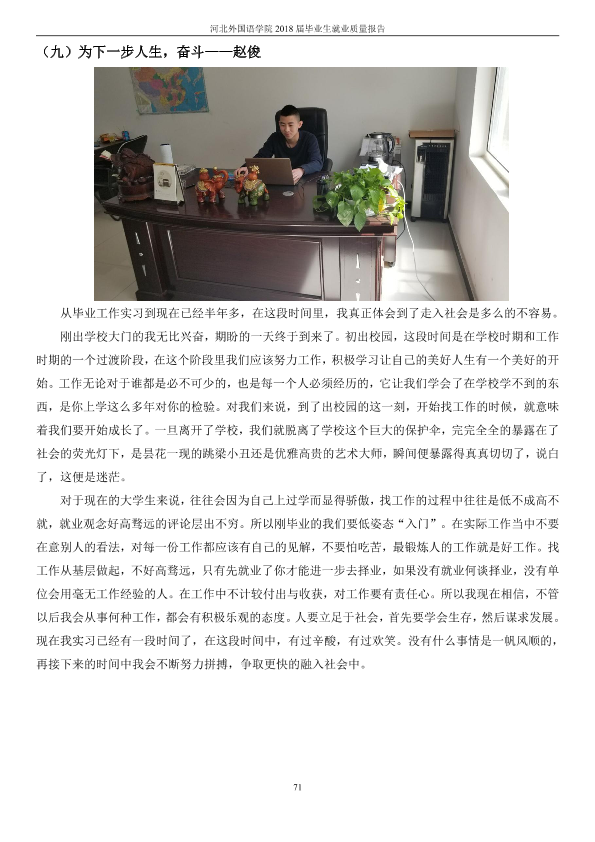 河北外国语学院2018届毕业生就业质量报告

（九）为下一步人生，奋斗——赵俊

从毕业工作实习到现在已经半年多，在这段时间里，我真正体会到了走入社会是多么的不容易。

刚出学校大门的我无比兴奋，期盼的一天终于到来了。初出校园，这段时间是在学校时期和工作时期的一个过渡阶段，在这个阶段里我们应该努力工作，积极学习让自己的美好人生有一个美好的开始。工作无论对于谁都是必不可少的，也是每一个人必须经历的，它让我们学会了在学校学不到的东西，是你上学这么多年对你的检验。对我们来说，到了出校园的这一刻，开始找工作的时候，就意味着我们要开始成长了。一旦离开了学校，我们就脱离了学校这个巨大的保护伞，完完全全的暴露在了社会的荧光灯下，是昙花一现的跳梁小丑还是优雅高贵的艺术大师，瞬间便暴露得真真切切了，说白了，这便是迷茫。

对于现在的大学生来说，往往会因为自己上过学而显得骄傲，找工作的过程中往往是低不成高不就，就业观念好高骛远的评论层出不穷。所以刚毕业的我们要低姿态“入门”。在实际工作当中不要在意别人的看法，对每一份工作都应该有自己的见解，不要怕吃苦，最锻炼人的工作就是好工作。找工作从基层做起，不好高骛远，只有先就业了你才能进一步去择业，如果没有就业何谈择业，没有单位会用毫无工作经验的人。在工作中不计较付出与收获，对工作要有责任心。所以我现在相信，不管以后我会从事何种工作，都会有积极乐观的态度。人要立足于社会，首先要学会生存，然后谋求发展。现在我实习已经有一段时间了，在这段时间中，有过辛酸，有过欢笑。没有什么事情是一帆风顺的，再接下来的时间中我会不断努力拼搏，争取更快的融入社会中。

71